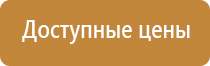 Доступные цены